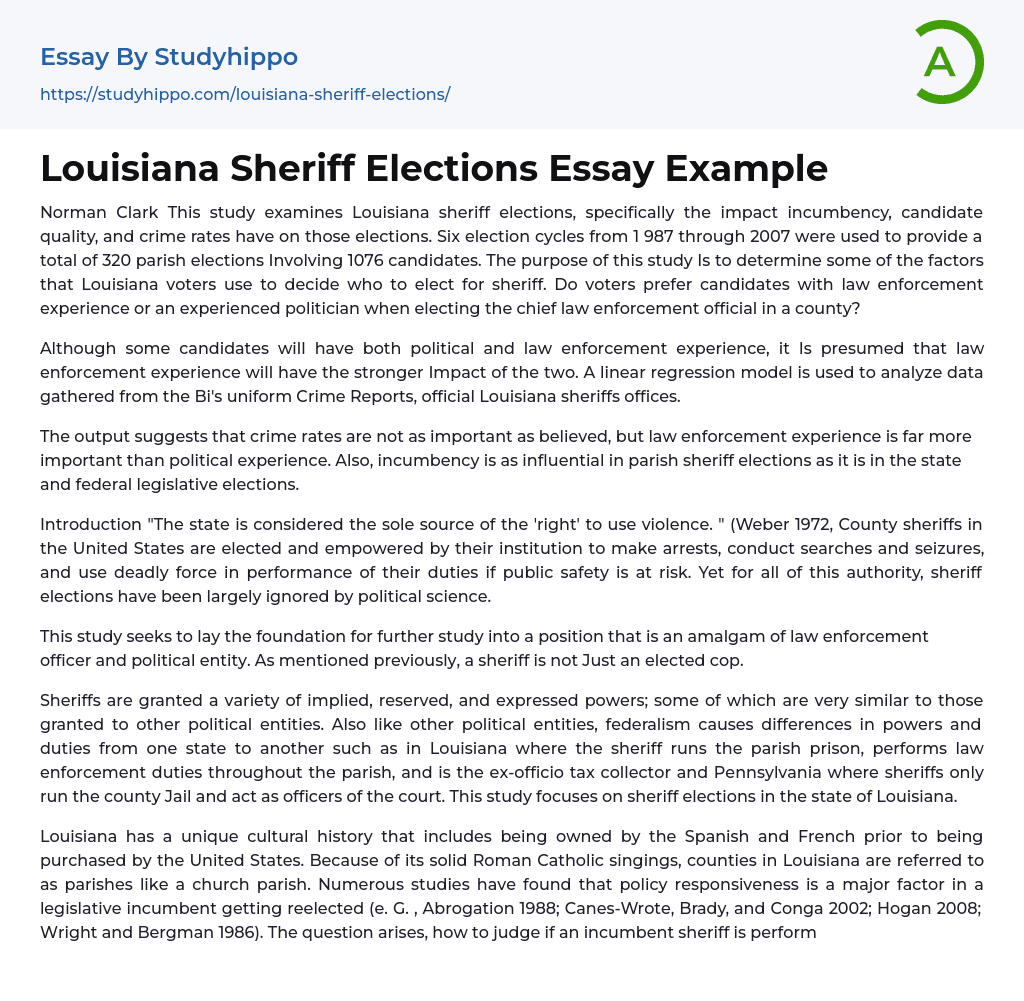 Essay By Studyhippo
https://studyhippo.com/louisiana-sheriff-elections/

A

Louisiana Sheriff Elections Essay Example

Norman Clark This study examines Louisiana sheriff elections, specifically the impact incumbency, candidate quality, and crime rates have on those elections. Six election cycles from 1 987 through 2007 were used to provide a total of 320 parish elections Involving 1076 candidates. The purpose of this study Is to determine some of the factors that Louisiana voters use to decide who to elect for sheriff. Do voters prefer candidates with law enforcement experience or an experienced politician when electing the chief law enforcement official in a county?

Although some candidates will have both political and law enforcement experience, it Is presumed that law enforcement experience will have the stronger Impact of the two. A linear regression model is used to analyze data gathered from the Bi's uniform Crime Reports, official Louisiana sheriffs offices.

The output suggests that crime rates are not as important as believed, but law enforcement experience is far more important than political experience. Also, incumbency is as influential in parish sheriff elections as it is in the state and federal legislative elections.

Introduction "The state is considered the sole source of the 'right' to use violence. " (Weber 1972, County sheriffs in the United States are elected and empowered by their institution to make arrests, conduct searches and seizures, and use deadly force in performance of their duties if public safety is at risk. Yet for all of this authority, sheriff elections have been largely ignored by political science.

This study seeks to lay the foundation for further study into a position that is an amalgam of law enforcement officer and political entity. As mentioned previously, a sheriff is not Just an elected cop.

Sheriffs are granted a variety of implied, reserved, and expressed powers; some of which are very similar to those granted to other political entities. Also like other political entities, federalism causes differences in powers and duties from one state to another such as in Louisiana where the sheriff runs the parish prison, performs law enforcement duties throughout the parish, and is the ex-officio tax collector and Pennsylvania where sheriffs only run the county Jail and act as officers of the court. This study focuses on sheriff elections in the state of Louisiana.

Louisiana has a unique cultural history that includes being owned by the Spanish and French prior to being purchased by the United States. Because of its solid Roman Catholic singings, counties in Louisiana are referred to as parishes like a church parish. Numerous studies have found that policy responsiveness is a major factor in a legislative incumbent getting reelected (e. G. , Abrogation 1988; Canes-Wrote, Brady, and Conga 2002; Hogan 2008; Wright and Bergman 1986). The question arises, how to judge if an incumbent sheriff is perform